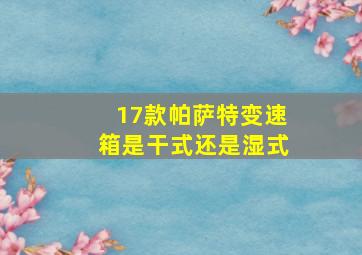 17款帕萨特变速箱是干式还是湿式